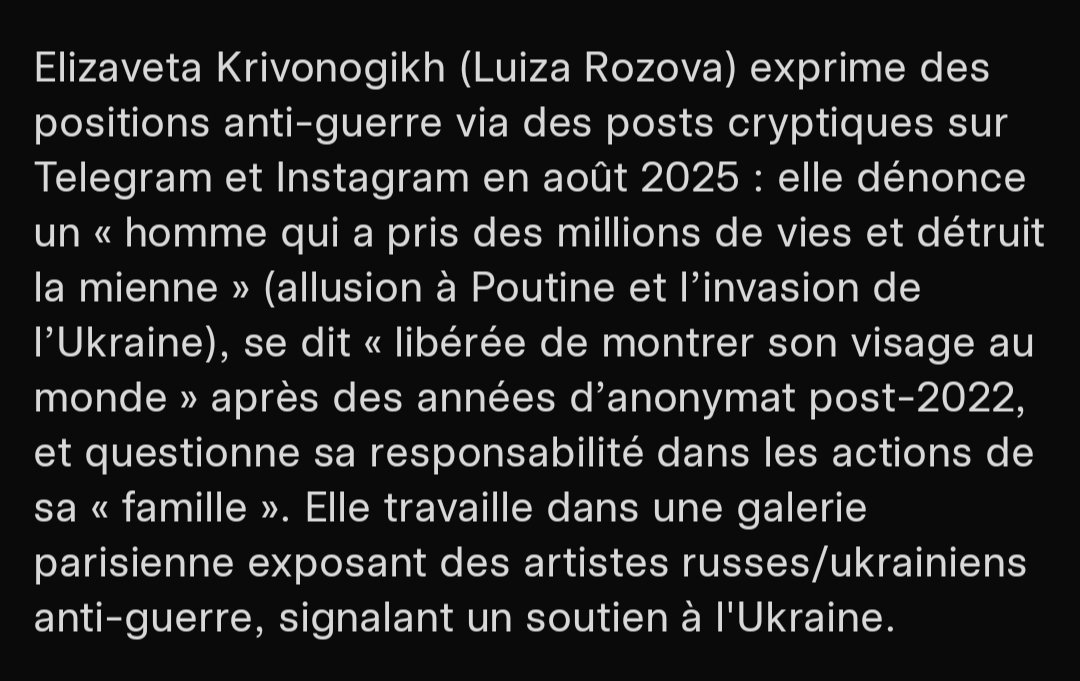 Elizaveta Krivonogikh (Luiza Rozova) exprime des positions anti-guerre via des posts cryptiques sur Telegram et Instagram en août 2025 : elle dénonce un « homme qui a pris des millions de vies et détruit la mienne » (allusion à Poutine et l’invasion de l’Ukraine), se dit « libérée de montrer son visage au monde » après des années d’anonymat post-2022, et questionne sa responsabilité dans les actions de sa « famille ». Elle travaille dans une galerie parisienne exposant des artistes russes/ukrainiens anti-guerre, signalant un soutien à l'Ukraine.